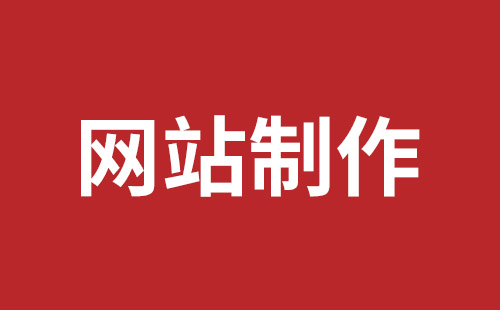 网站制作